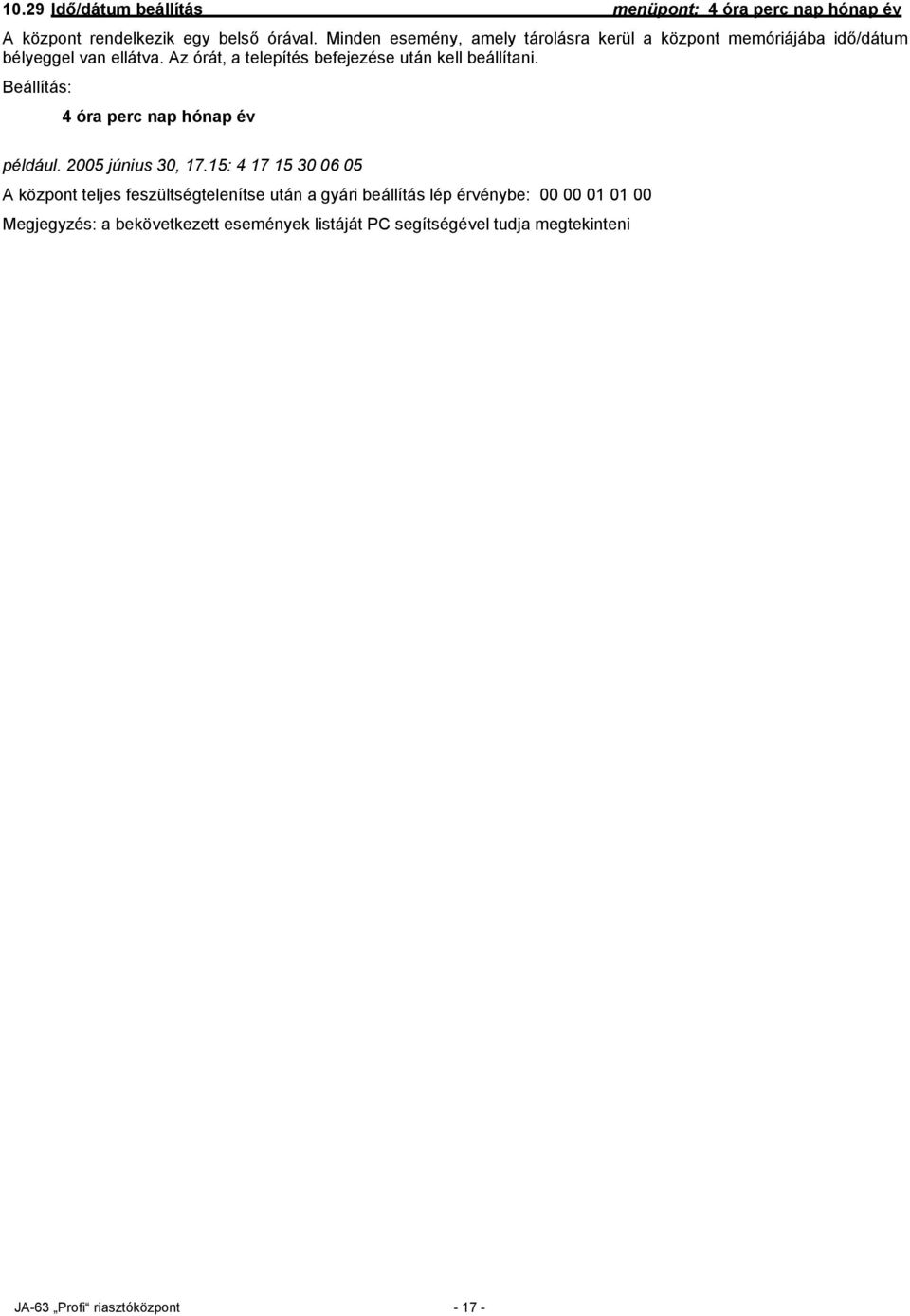 10.29 Idő/dátum beállítás menüpont: 4 óra perc nap hónap év

A központ rendelkezik egy belső órával. Minden esemény, amely tárolásra kerül a központ memóriájába idő/dátum bélyeggel van ellátva. Az órát, a telepítés befejezése után kell beállítani.

Beállítás:

4 óra perc nap hónap év

például. 2005 június 30, 17.15: 4 17 15 30 06 05

A központ teljes feszültségtelenítse után a gyári beállítás lép érvénybe: 00 00 01 01 00

Megjegyzés: a bekövetkezett események listáját PC segítségével tudja megtekinteni

JA-63 „Profi“ riasztóközpont - 17 -